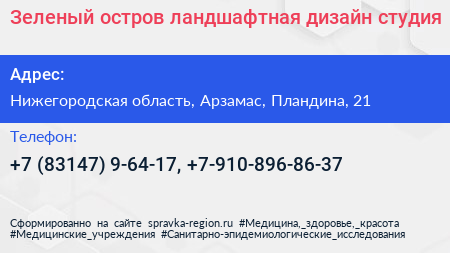 Зеленый остров ландшафтная дизайн студия

Адрес:

Нижегородская область, Арзамас, Пландина, 21

Телефон:

+7 (83147) 9-64-17, +7-910-896-86-37

Сформированно на сайте spravka-region.ru #Медицина,_здоровье,_красота #Медицинские_учреждения #Санитарно-эпидемиологические_исследования